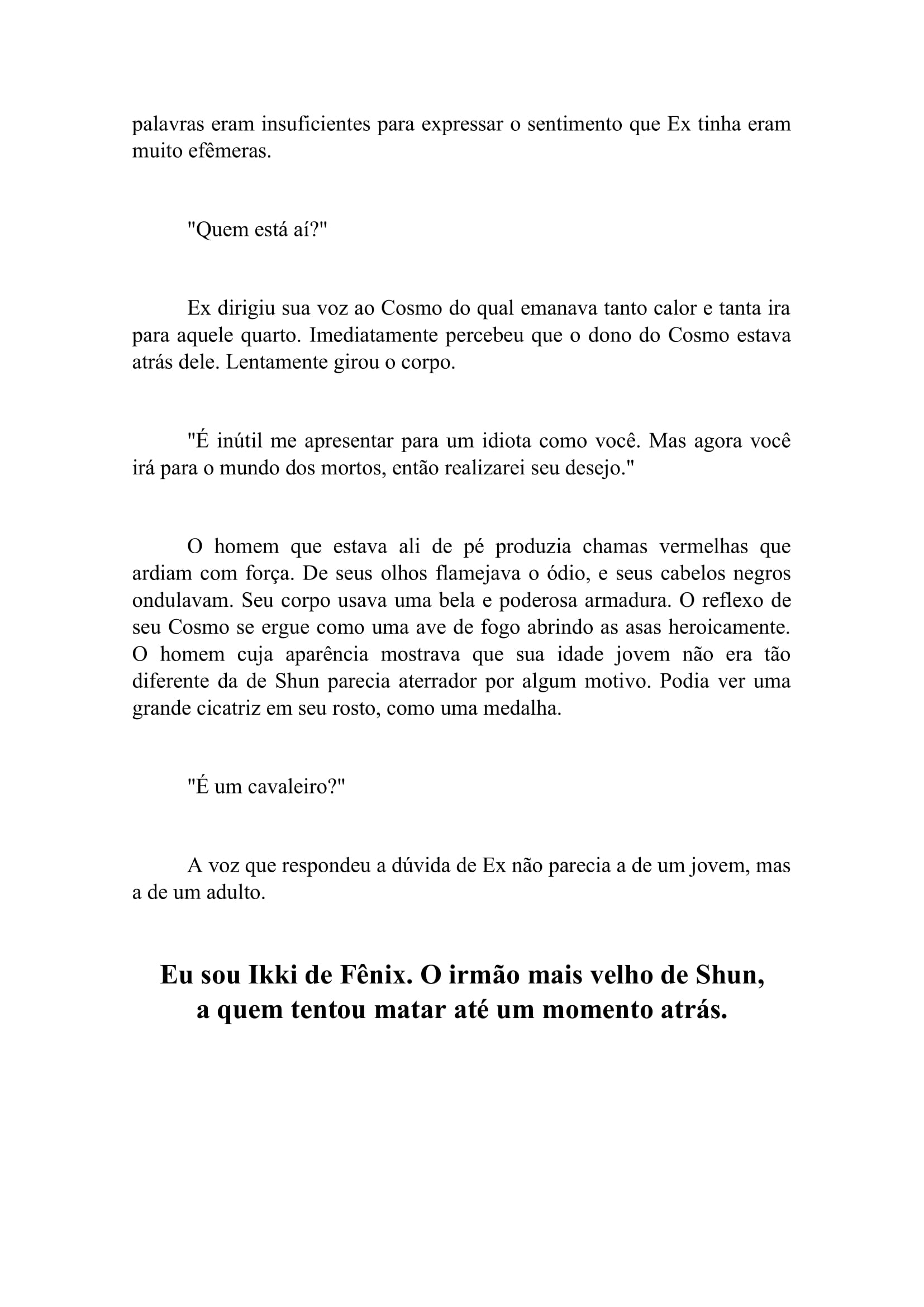 palavras eram insuficientes para expressar o sentimento que Ex tinha eram muito efêmeras.

"Quem está aí?"

Ex dirigiu sua voz ao Cosmo do qual emanava tanto calor e tanta ira para aquele quarto. Imediatamente percebeu que o dono do Cosmo estava atrás dele. Lentamente girou o corpo.

"É inútil me apresentar para um idiota como você. Mas agora você irá para o mundo dos mortos, então realizarei seu desejo."

O homem que estava ali de pé produzia chamas vermelhas que ardiam com força. De seus olhos flamejava o ódio, e seus cabelos negros ondulavam. Seu corpo usava uma bela e poderosa armadura. O reflexo de seu Cosmo se ergue como uma ave de fogo abrindo as asas heroicamente. O homem cuja aparência mostrava que sua idade jovem não era tão diferente da de Shun parecia aterrador por algum motivo. Podia ver uma grande cicatriz em seu rosto, como uma medalha.

"É um cavaleiro?"

A voz que respondeu a dúvida de Ex não parecia a de um jovem, mas a de um adulto.

Eu sou Ikki de Fênix. O irmão mais velho de Shun,
a quem tentou matar até um momento atrás.